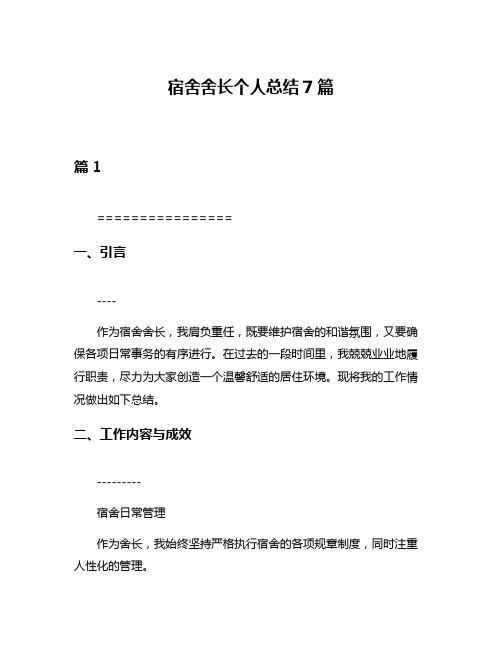 宿舍舍长个人总结7篇

篇1

================

一、引言

----

作为宿舍舍长，我肩负重任，既要维护宿舍的和谐氛围，又要确保各项日常事务的有序进行。在过去的一段时间里，我兢兢业业地履行职责，尽力为大家创造一个温馨舒适的居住环境。现将我的工作情况做出如下总结。

二、工作内容与成效

---------

宿舍日常管理

作为舍长，我始终坚持严格执行宿舍的各项规章制度，同时注重人性化的管理。